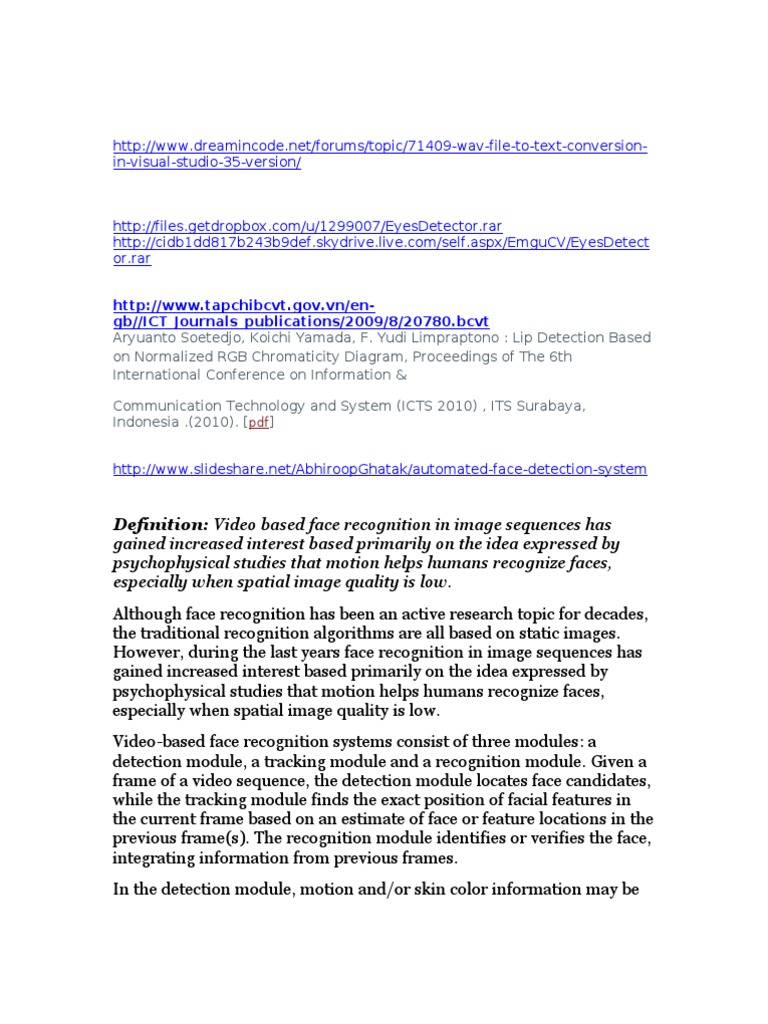 http://www.dreamincode.net/forums/topic/71409-wav-file-to-text-conversion-in-visual-studio-35-version/

http://files.getdropbox.com/u/1299007/EyesDetector.rar
http://cidb1dd817b243b9def.skydrive.live.com/self.aspx/EmguCV/EyesDetector.rar

http://www.tapchibcvt.gov.vn/en-gb//ICT_Journals_publications/2009/8/20780.bcvt
Aryuanto Soetedjo, Koichi Yamada, F. Yudi Limpraptono : Lip Detection Based on Normalized RGB Chromaticity Diagram, Proceedings of The 6th International Conference on Information &

Communication Technology and System (ICTS 2010) , ITS Surabaya, Indonesia .(2010). [pdf]

http://www.slideshare.net/AbhiroopGhatak/automated-face-detection-system

Definition: Video based face recognition in image sequences has gained increased interest based primarily on the idea expressed by psychophysical studies that motion helps humans recognize faces, especially when spatial image quality is low.

Although face recognition has been an active research topic for decades, the traditional recognition algorithms are all based on static images. However, during the last years face recognition in image sequences has gained increased interest based primarily on the idea expressed by psychophysical studies that motion helps humans recognize faces, especially when spatial image quality is low.

Video-based face recognition systems consist of three modules: a detection module, a tracking module and a recognition module. Given a frame of a video sequence, the detection module locates face candidates, while the tracking module finds the exact position of facial features in the current frame based on an estimate of face or feature locations in the previous frame(s). The recognition module identifies or verifies the face, integrating information from previous frames.

In the detection module, motion and/or skin color information may be